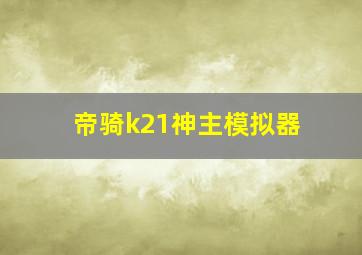 帝骑k21神主模拟器